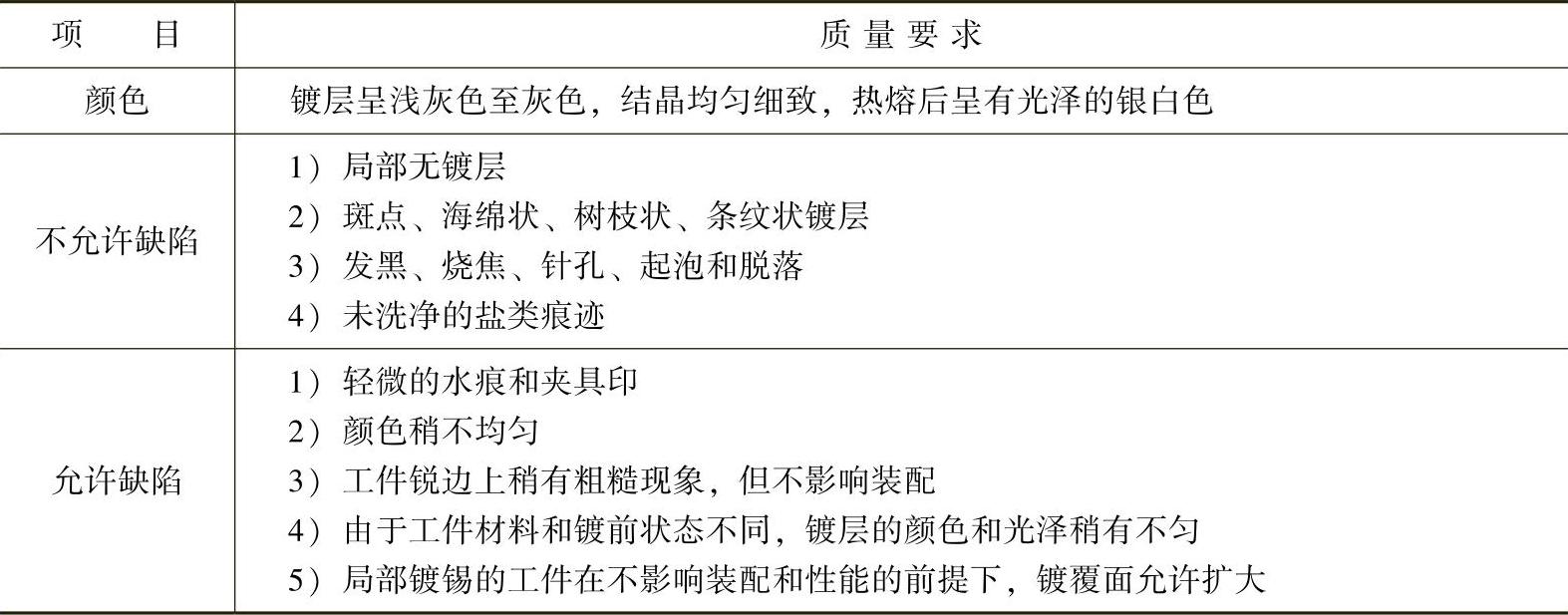 | 项　目 | 质量要求 |
|---|---|
| 颜色 | 镀层呈浅灰色至灰色，结晶均匀细致，热熔后呈有光泽的银白色 |
| 不允许缺陷 | 1）局部无镀层<br>2）斑点、海绵状、树枝状、条纹状镀层<br>3）发黑、烧焦、针孔、起泡和脱落<br>4）未洗净的盐类痕迹 |
| 允许缺陷 | 1）轻微的水痕和夹具印<br>2）颜色稍不均匀<br>3）工件锐边上稍有粗糙现象，但不影响装配<br>4）由于工件材料和镀前状态不同，镀层的颜色和光泽稍有不匀<br>5）局部镀锡的工件在不影响装配和性能的前提下，镀覆面允许扩大 |